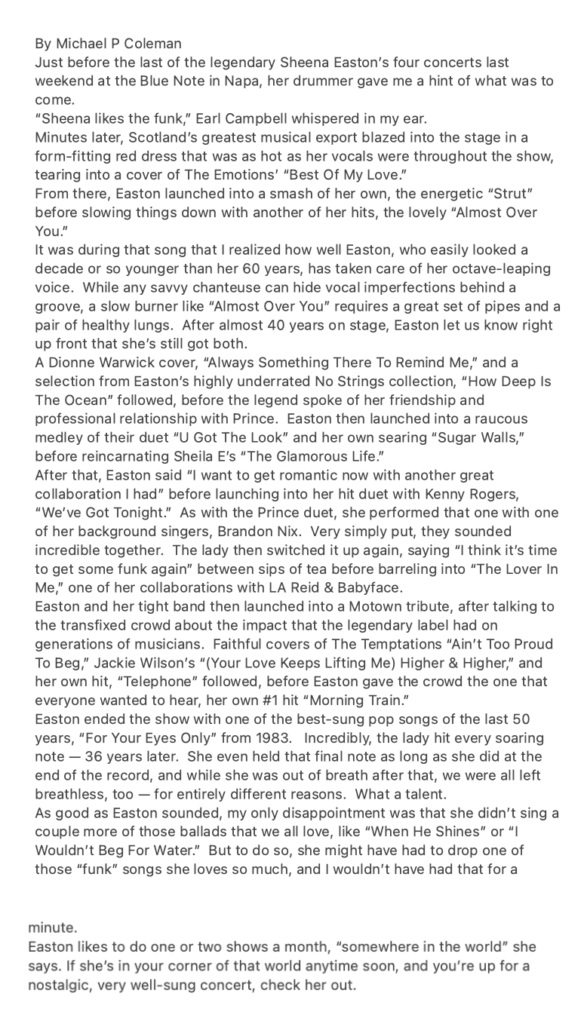 By Michael P Coleman
Just before the last of the legendary Sheena Easton's four concerts last weekend at the Blue Note in Napa, her drummer gave me a hint of what was to come.
"Sheena likes the funk," Earl Campbell whispered in my ear.
Minutes later, Scotland's greatest musical export blazed into the stage in a form-fitting red dress that was as hot as her vocals were throughout the show, tearing into a cover of The Emotions' "Best Of My Love."
From there, Easton launched into a smash of her own, the energetic "Strut" before slowing things down with another of her hits, the lovely "Almost Over You."
It was during that song that I realized how well Easton, who easily looked a decade or so younger than her 60 years, has taken care of her octave-leaping voice. While any savvy chanteuse can hide vocal imperfections behind a groove, a slow burner like "Almost Over You" requires a great set of pipes and a pair of healthy lungs. After almost 40 years on stage, Easton let us know right up front that she's still got both.
A Dionne Warwick cover, "Always Something There To Remind Me," and a selection from Easton's highly underrated No Strings collection, "How Deep Is The Ocean" followed, before the legend spoke of her friendship and professional relationship with Prince. Easton then launched into a raucous medley of their duet "U Got The Look" and her own searing "Sugar Walls," before reincarnating Sheila E's "The Glamorous Life."
After that, Easton said "I want to get romantic now with another great collaboration I had" before launching into her hit duet with Kenny Rogers, "We've Got Tonight." As with the Prince duet, she performed that one with one of her background singers, Brandon Nix. Very simply put, they sounded incredible together. The lady then switched it up again, saying "I think it's time to get some funk again" between sips of tea before barreling into "The Lover In Me," one of her collaborations with LA Reid & Babyface.
Easton and her tight band then launched into a Motown tribute, after talking to the transfixed crowd about the impact that the legendary label had on generations of musicians. Faithful covers of The Temptations "Ain't Too Proud To Beg," Jackie Wilson's "(Your Love Keeps Lifting Me) Higher & Higher," and her own hit, "Telephone" followed, before Easton gave the crowd the one that everyone wanted to hear, her own #1 hit "Morning Train."
Easton ended the show with one of the best-sung pop songs of the last 50 years, "For Your Eyes Only" from 1983. Incredibly, the lady hit every soaring note — 36 years later. She even held that final note as long as she did at the end of the record, and while she was out of breath after that, we were all left breathless, too — for entirely different reasons. What a talent.
As good as Easton sounded, my only disappointment was that she didn't sing a couple more of those ballads that we all love, like "When He Shines" or "I Wouldn't Beg For Water." But to do so, she might have had to drop one of those "funk" songs she loves so much, and I wouldn't have had that for a minute.
Easton likes to do one or two shows a month, "somewhere in the world" she says. If she's in your corner of that world anytime soon, and you're up for a nostalgic, very well-sung concert, check her out.